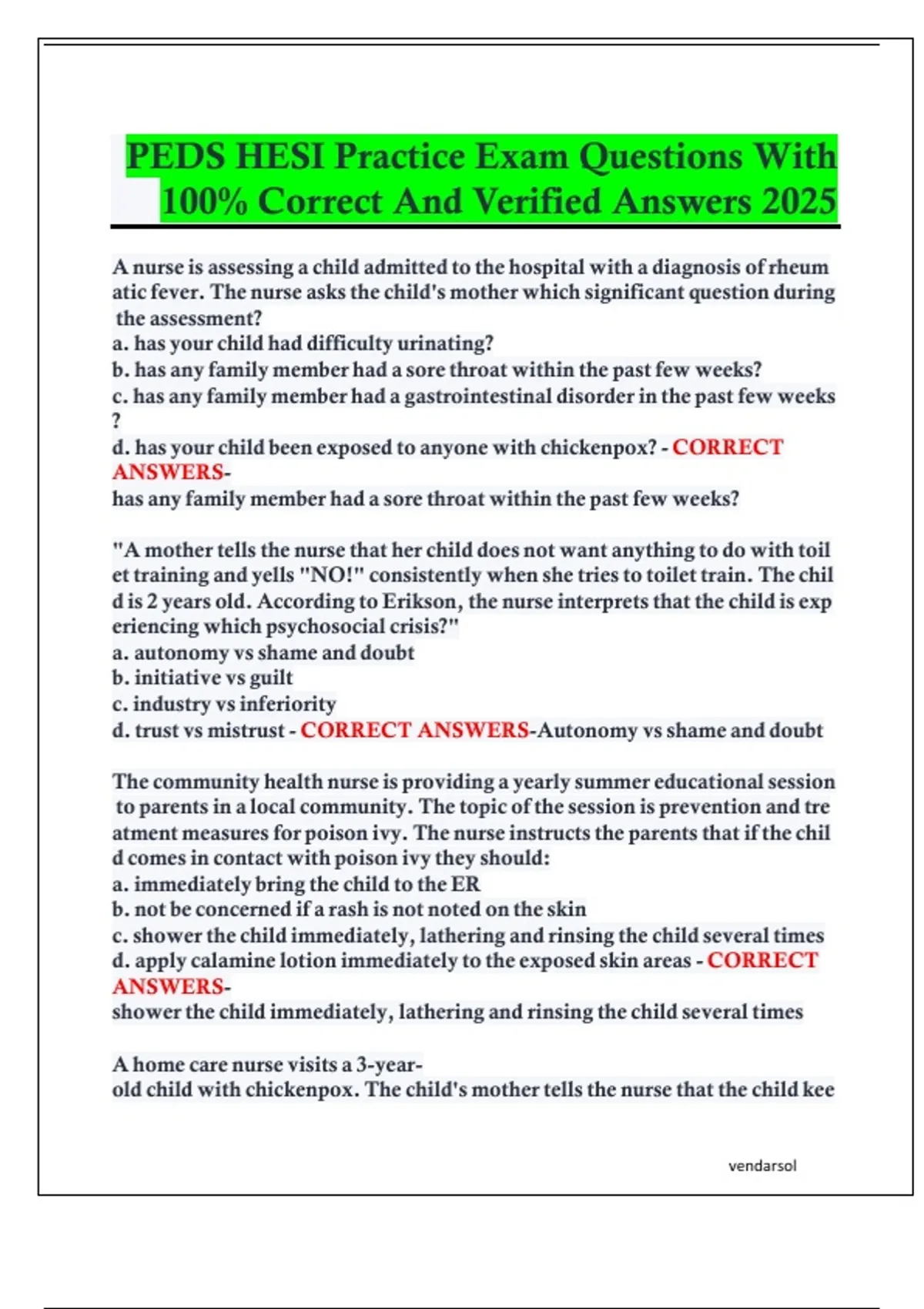 PEDS HESI Practice Exam Questions With 100% Correct And Verified Answers 2025

A nurse is assessing a child admitted to the hospital with a diagnosis of rheum atic fever. The nurse asks the child's mother which significant question during the assessment?
a. has your child had difficulty urinating?
b. has any family member had a sore throat within the past few weeks?
c. has any family member had a gastrointestinal disorder in the past few weeks ?
d. has your child been exposed to anyone with chickenpox? - CORRECT ANSWERS-
has any family member had a sore throat within the past few weeks?

"A mother tells the nurse that her child does not want anything to do with toil et training and yells "NO!" consistently when she tries to toilet train. The chil d is 2 years old. According to Erikson, the nurse interprets that the child is exp eriencing which psychosocial crisis?"
a. autonomy vs shame and doubt
b. initiative vs guilt
c. industry vs inferiority
d. trust vs mistrust - CORRECT ANSWERS-Autonomy vs shame and doubt

The community health nurse is providing a yearly summer educational session to parents in a local community. The topic of the session is prevention and tre atment measures for poison ivy. The nurse instructs the parents that if the chil d comes in contact with poison ivy they should:
a. immediately bring the child to the ER
b. not be concerned if a rash is not noted on the skin
c. shower the child immediately, lathering and rinsing the child several times
d. apply calamine lotion immediately to the exposed skin areas - CORRECT ANSWERS-
shower the child immediately, lathering and rinsing the child several times

A home care nurse visits a 3-year-
old child with chickenpox. The child's mother tells the nurse that the child kee

vendarsol